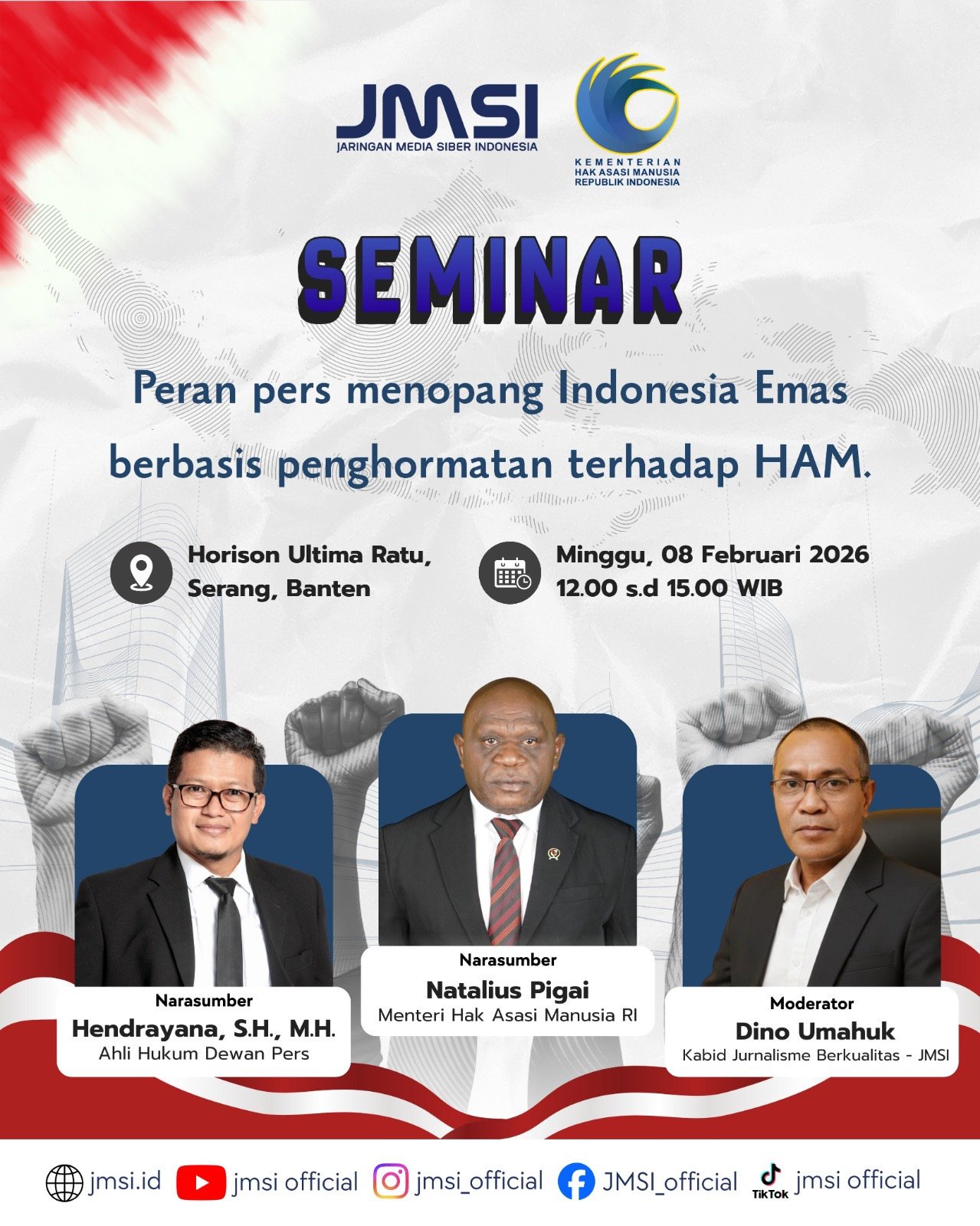 JMSI
JARINGAN MEDIA SIBER INDONESIA

KEMENTERIAN
HAK ASASI MANUSIA
REPUBLIK INDONESIA

SEMINAR

Peran pers menopang Indonesia Emas berbasis penghormatan terhadap HAM.

Horison Ultima Ratu,
Serang, Banten

Minggu, 08 Februari 2026
12.00 s.d 15.00 WIB

Narasumber
Hendrayana, S.H., M.H.
Ahli Hukum Dewan Pers

Narasumber
Natalius Pigai
Menteri Hak Asasi Manusia RI

Moderator
Dino Umahuk
Kabid Jurnalisme Berkualitas - JMSI

jmsi.id jmsi official jmsi_official JMSI_official TikTok jmsi official